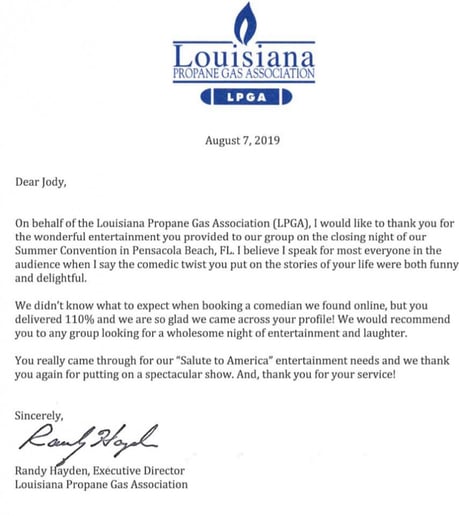 Louisiana
PROPANE GAS ASSOCIATION
LPGA

August 7, 2019

Dear Jody,

On behalf of the Louisiana Propane Gas Association (LPGA), I would like to thank you for the wonderful entertainment you provided to our group on the closing night of our Summer Convention in Pensacola Beach, FL. I believe I speak for most everyone in the audience when I say the comedic twist you put on the stories of your life were both funny and delightful.

We didn't know what to expect when booking a comedian we found online, but you delivered 110% and we are so glad we came across your profile! We would recommend you to any group looking for a wholesome night of entertainment and laughter.

You really came through for our "Salute to America" entertainment needs and we thank you again for putting on a spectacular show. And, thank you for your service!

Sincerely,

Randy Hayden

Randy Hayden, Executive Director
Louisiana Propane Gas Association